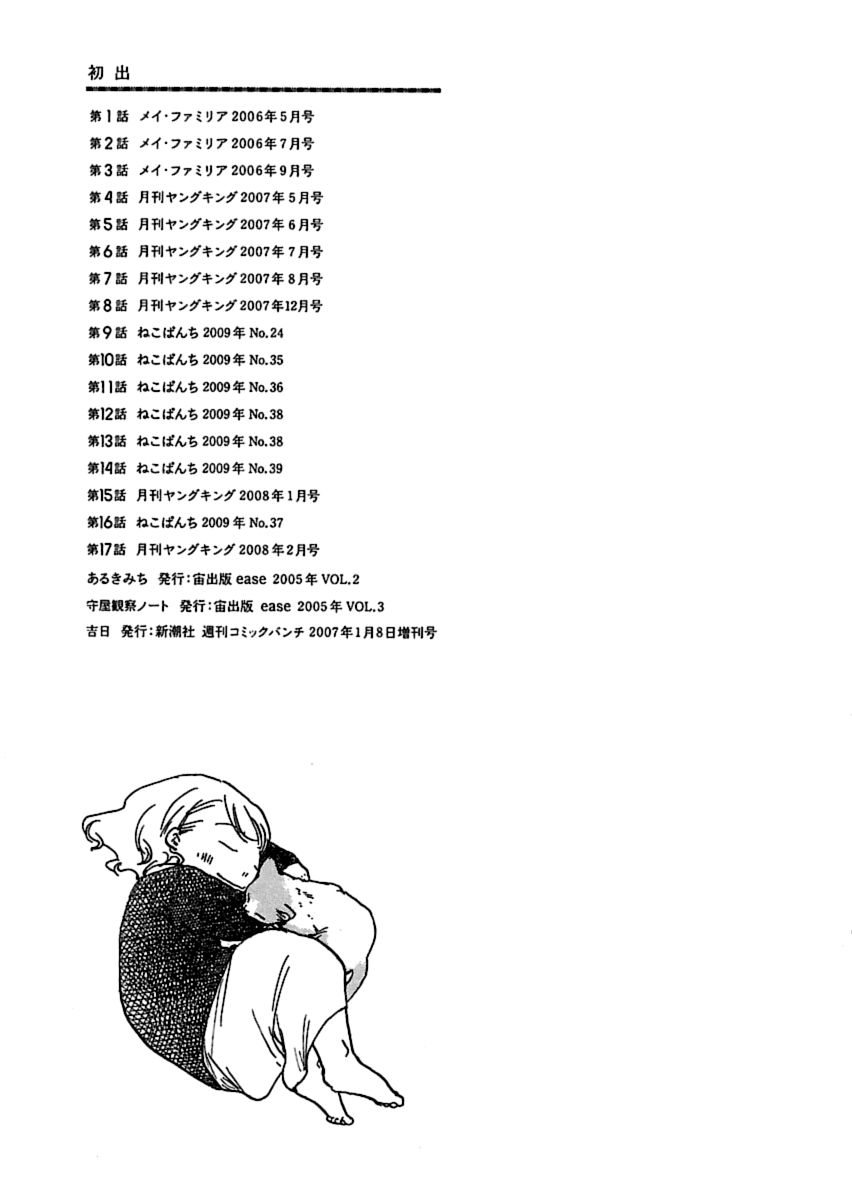 初出

第1話 メイ・ファミリア 2006年5月号
第2話 メイ・ファミリア 2006年7月号
第3話 メイ・ファミリア 2006年9月号
第4話 月刊ヤングキング 2007年5月号
第5話 月刊ヤングキング 2007年6月号
第6話 月刊ヤングキング 2007年7月号
第7話 月刊ヤングキング 2007年8月号
第8話 月刊ヤングキング 2007年12月号
第9話 ねこぱんち 2009年 No.24
第10話 ねこぱんち 2009年 No.35
第11話 ねこぱんち 2009年 No.36
第12話 ねこぱんち 2009年 No.38
第13話 ねこぱんち 2009年 No.38
第14話 ねこぱんち 2009年 No.39
第15話 月刊ヤングキング 2008年1月号
第16話 ねこぱんち 2009年 No.37
第17話 月刊ヤングキング 2008年2月号
あるきみち 発行:宙出版 ease 2005年 VOL.2
守屋観察ノート 発行:宙出版 ease 2005年 VOL.3
吉日 発行:新潮社 週刊コミックバンチ 2007年1月8日増刊号